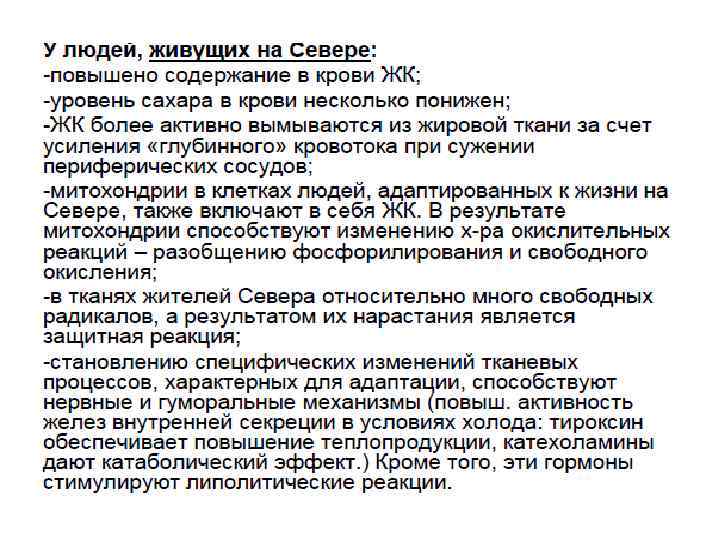 У людей, живущих на Севере:
-повышено содержание в крови ЖК;
-уровень сахара в крови несколько понижен;
-ЖК более активно вымываются из жировой ткани за счет усиления «глубинного» кровотока при сужении периферических сосудов;
-митохондрии в клетках людей, адаптированных к жизни на Севере, также включают в себя ЖК. В результате митохондрии способствуют изменению х-ра окислительных реакций – разобщению фосфорилирования и свободного окисления;
-в тканях жителей Севера относительно много свободных радикалов, а результатом их нарастания является защитная реакция;
-становлению специфических изменений тканевых процессов, характерных для адаптации, способствуют нервные и гуморальные механизмы (повыш. активность желез внутренней секреции в условиях холода: тироксин обеспечивает повышение теплопродукции, катехоламины дают катаболический эффект.) Кроме того, эти гормоны стимулируют липолитические реакции.